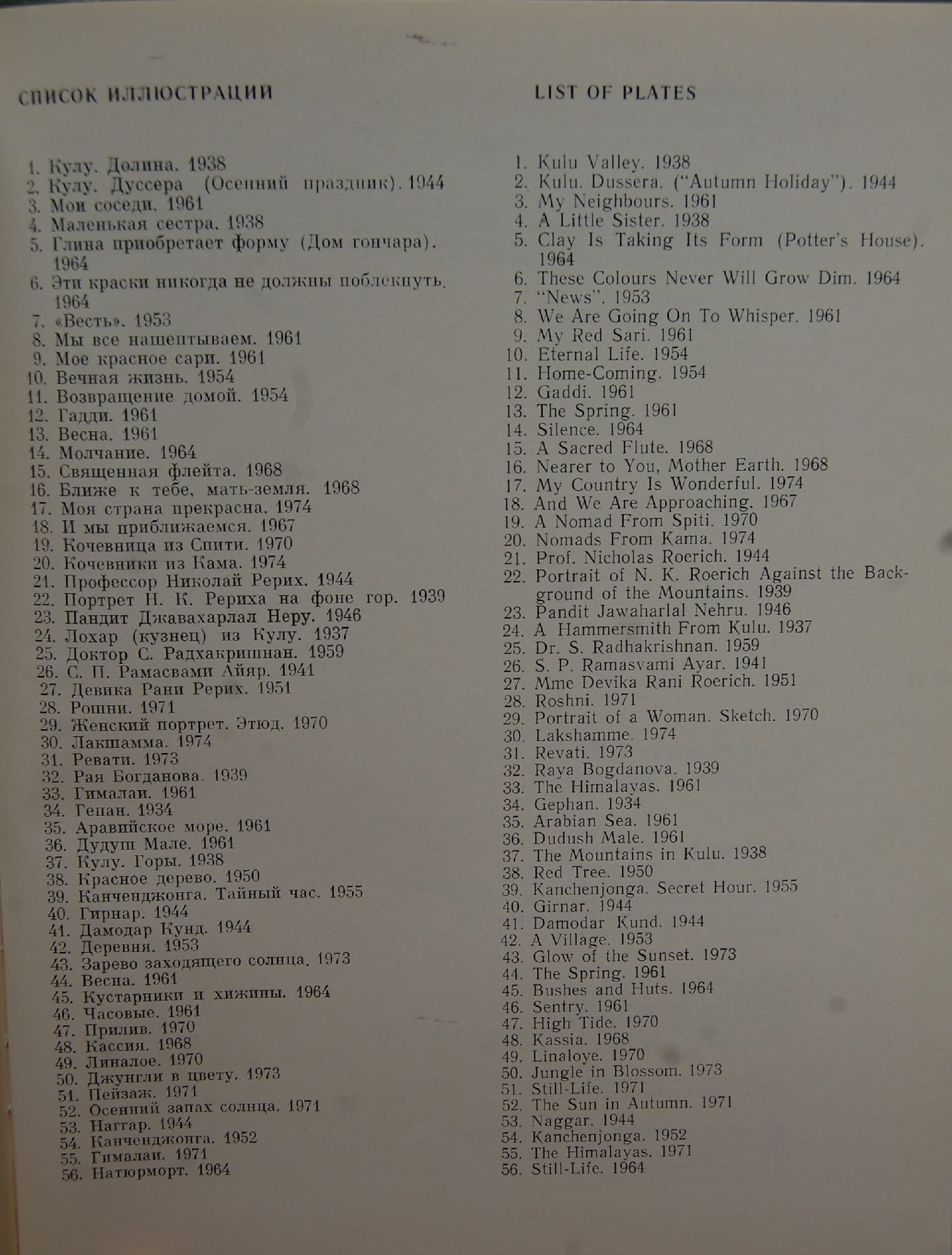 СПИСОК ИЛЛЮСТРАЦИЙ

1. Кулу. Долина. 1938
2. Кулу. Дуссера (Осенний праздник). 1944
3. Мои соседи. 1961
4. Маленькая сестра. 1938
5. Глина приобретает форму (Дом гончара). 1964
6. Эти краски никогда не должны поблекнуть. 1964
7. «Весть». 1953
8. Мы все нашептываем. 1961
9. Мое красное сари. 1961
10. Вечная жизнь. 1954
11. Возвращение домой. 1954
12. Гадди. 1961
13. Весна. 1961
14. Молчание. 1964
15. Священная флейта. 1968
16. Ближе к тебе, мать-земля. 1968
17. Моя страна прекрасна. 1974
18. И мы приближаемся. 1967
19. Кочевница из Спити. 1970
20. Кочевники из Кама. 1974
21. Профессор Николай Рерих. 1944
22. Портрет Н. К. Рериха на фоне гор. 1939
23. Пандит Джавахарлал Неру. 1946
24. Лохар (кузнец) из Кулу. 1937
25. Доктор С. Радхакришнан. 1959
26. С. П. Рамасвами Айяр. 1941
27. Девика Рани Рерих. 1951
28. Рошни. 1971
29. Женский портрет. Этюд. 1970
30. Лакшамма. 1974
31. Ревати. 1973
32. Рая Богданова. 1939
33. Гималаи. 1961
34. Гепан. 1934
35. Аравийское море. 1961
36. Дудуш Мале. 1961
37. Кулу. Горы. 1938
38. Красное дерево. 1950
39. Канченджонга. Тайный час. 1955
40. Гирнар. 1944
41. Дамодар Кунд. 1944
42. Деревня. 1953
43. Зарево заходящего солнца. 1973
44. Весна. 1961
45. Кустарники и хижины. 1964
46. Часовые. 1961
47. Прилив. 1970
48. Кассия. 1968
49. Линалое. 1970
50. Джунгли в цвету. 1973
51. Пейзаж. 1971
52. Осенний запах солнца. 1971
53. Наггар. 1944
54. Канченджонга. 1952
55. Гималаи. 1971
56. Натюрморт. 1964

LIST OF PLATES

1. Kulu Valley. 1938
2. Kulu. Dussera. ("Autumn Holiday"). 1944
3. My Neighbours. 1961
4. A Little Sister. 1938
5. Clay Is Taking Its Form (Potter's House). 1964
6. These Colours Never Will Grow Dim. 1964
7. "News". 1953
8. We Are Going On To Whisper. 1961
9. My Red Sari. 1961
10. Eternal Life. 1954
11. Home-Coming. 1954
12. Gaddi. 1961
13. The Spring. 1961
14. Silence. 1964
15. A Sacred Flute. 1968
16. Nearer to You, Mother Earth. 1968
17. My Country Is Wonderful. 1974
18. And We Are Approaching. 1967
19. A Nomad From Spiti. 1970
20. Nomads From Kama. 1974
21. Prof. Nicholas Roerich. 1944
22. Portrait of N. K. Roerich Against the Background of the Mountains. 1939
23. Pandit Jawaharlal Nehru. 1946
24. A Hammersmith From Kulu. 1937
25. Dr. S. Radhakrishnan. 1959
26. S. P. Ramasvami Ayar. 1941
27. Mme Devika Rani Roerich. 1951
28. Roshni. 1971
29. Portrait of a Woman. Sketch. 1970
30. Lakshamme. 1974
31. Revati. 1973
32. Raya Bogdanova. 1939
33. The Himalayas. 1961
34. Gephan. 1934
35. Arabian Sea. 1961
36. Dudush Male. 1961
37. The Mountains in Kulu. 1938
38. Red Tree. 1950
39. Kanchenjonga. Secret Hour. 1955
40. Girnar. 1944
41. Damodar Kund. 1944
42. A Village. 1953
43. Glow of the Sunset. 1973
44. The Spring. 1961
45. Bushes and Huts. 1964
46. Sentry. 1961
47. High Tide. 1970
48. Kassia. 1968
49. Linaloye. 1970
50. Jungle in Blossom. 1973
51. Still-Life. 1971
52. The Sun in Autumn. 1971
53. Naggar. 1944
54. Kanchenjonga. 1952
55. The Himalayas. 1971
56. Still-Life. 1964